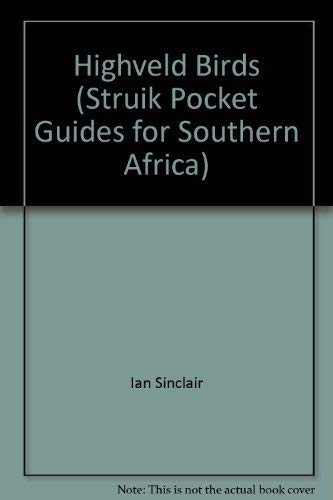 Highveld Birds (Struik Pocket Guides for Southern Africa)

Ian Sinclair

Note: This is not the actual book cover